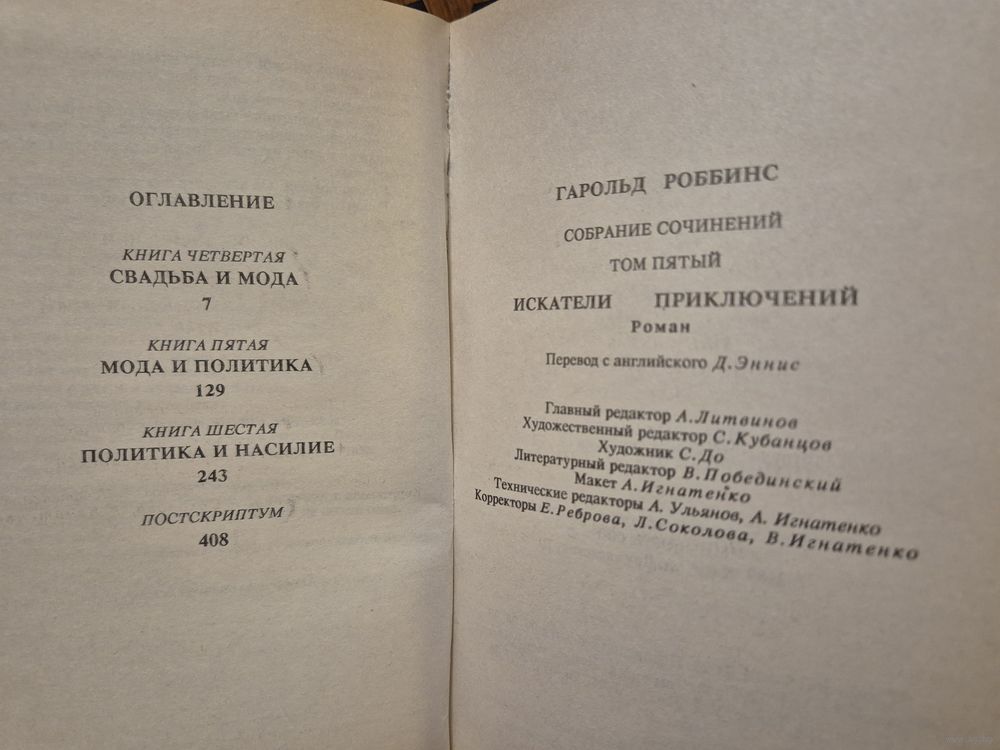 ОГЛАВЛЕНИЕ

КНИГА ЧЕТВЕРТАЯ
СВАДЬБА И МОДА
7

КНИГА ПЯТАЯ
МОДА И ПОЛИТИКА
129

КНИГА ШЕСТАЯ
ПОЛИТИКА И НАСИЛИЕ
243

ПОСТСКРИПТУМ
408

ГАРОЛЬД РОББИНС

СОБРАНИЕ СОЧИНЕНИЙ
ТОМ ПЯТЫЙ

ИСКАТЕЛИ ПРИКЛЮЧЕНИЙ
Роман

Перевод с английского Д. Эннис

Главный редактор А. Литвинов
Художественный редактор С. Кубанцов
Художник С. До
Литературный редактор В. Побединский
Макет А. Игнатенко
Технические редакторы А. Ульянов, А. Игнатенко
Корректоры Е. Реброва, Л. Соколова, В. Игнатенко